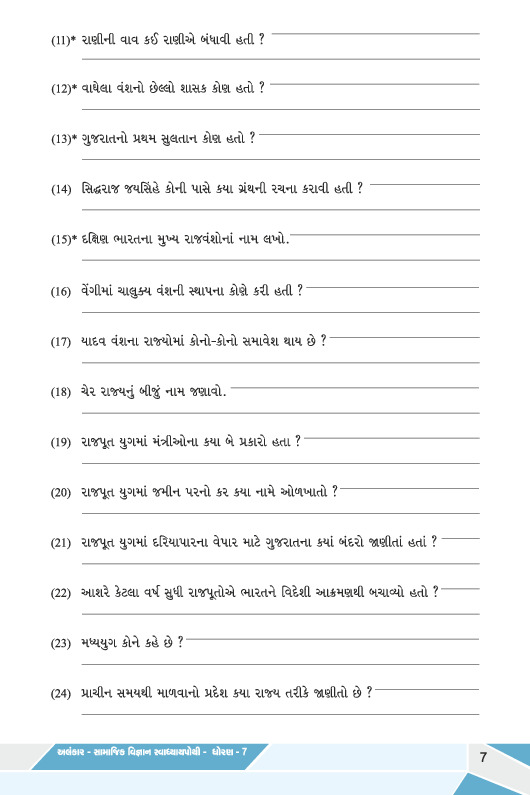 (11)* રાણીની વાવ કઈ રાણીએ બંધાવી હતી ?

(12)* વાઘેલા વંશનો છેલ્લો શાસક કોણ હતો ?

(13)* ગુજરાતનો પ્રથમ સુલતાન કોણ હતો ?

(14) સિદ્ધરાજ જયસિંહે કોની પાસે કયા ગ્રંથની રચના કરાવી હતી ?

(15)* દક્ષિણ ભારતના મુખ્ય રાજવંશોનાં નામ લખો.

(16) વેંગીમાં ચાલુક્ય વંશની સ્થાપના કોણે કરી હતી ?

(17) યાદવ વંશના રાજ્યોમાં કોનો-કોનો સમાવેશ થાય છે ?

(18) ચેર રાજ્યનું બીજું નામ જણાવો.

(19) રાજપૂત યુગમાં મંત્રીઓના કયા બે પ્રકારો હતા ?

(20) રાજપૂત યુગમાં જમીન પરનો કર કયા નામે ઓળખાતો ?

(21) રાજપૂત યુગમાં દરિયાપારના વેપાર માટે ગુજરાતના કયાં બંદરો જાણીતાં હતાં ?

(22) આશરે કેટલા વર્ષ સુધી રાજપૂતોએ ભારતને વિદેશી આક્રમણથી બચાવ્યો હતો ?

(23) મધ્યયુગ કોને કહે છે ?

(24) પ્રાચીન સમયથી માળવાનો પ્રદેશ કયા રાજ્ય તરીકે જાણીતો છે ?

અલંકાર - સામાજિક વિજ્ઞાન સ્વાધ્યાયપોથી - ધોરણ - 7

7